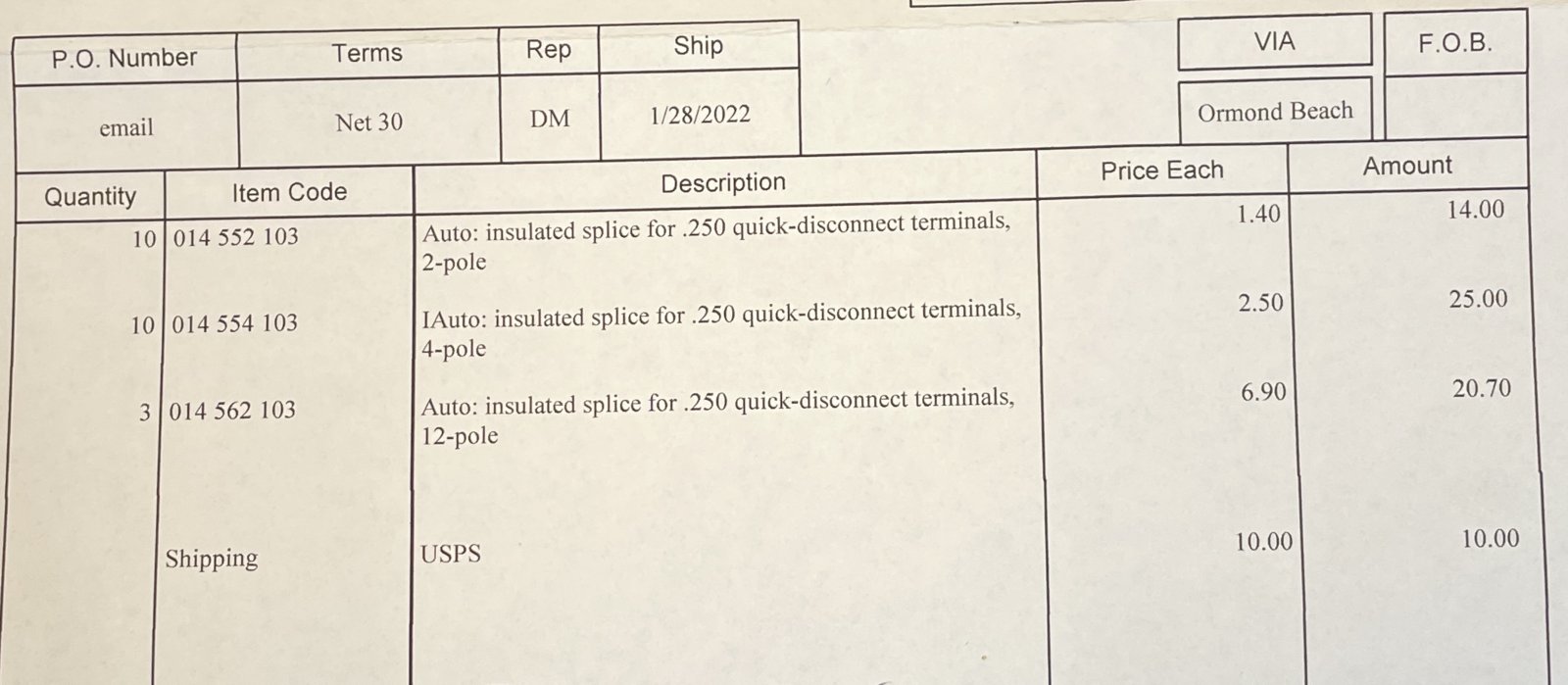 | P.O. Number | Terms | Rep | Ship |
|---|---|---|---|
| email | Net 30 | DM | 1/28/2022 |

| VIA | F.O.B. |
|---|---|
| Ormond Beach | |

| Quantity | Item Code | Description | Price Each | Amount |
|---|---|---|---|---|
| 10 | 014 552 103 | Auto: insulated splice for .250 quick-disconnect terminals, 2-pole | 1.40 | 14.00 |
| 10 | 014 554 103 | IAuto: insulated splice for .250 quick-disconnect terminals, 4-pole | 2.50 | 25.00 |
| 3 | 014 562 103 | Auto: insulated splice for .250 quick-disconnect terminals, 12-pole | 6.90 | 20.70 |
| | Shipping | USPS | 10.00 | 10.00 |